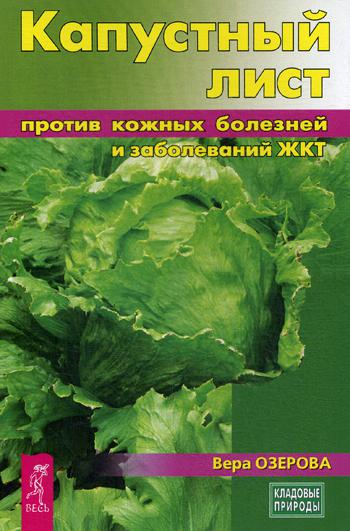 Капустный лист

против кожных болезней и заболеваний ЖКТ

Вера ОЗЕРОВА

ВЕСЬ

КЛАДОВЫЕ ПРИРОДЫ